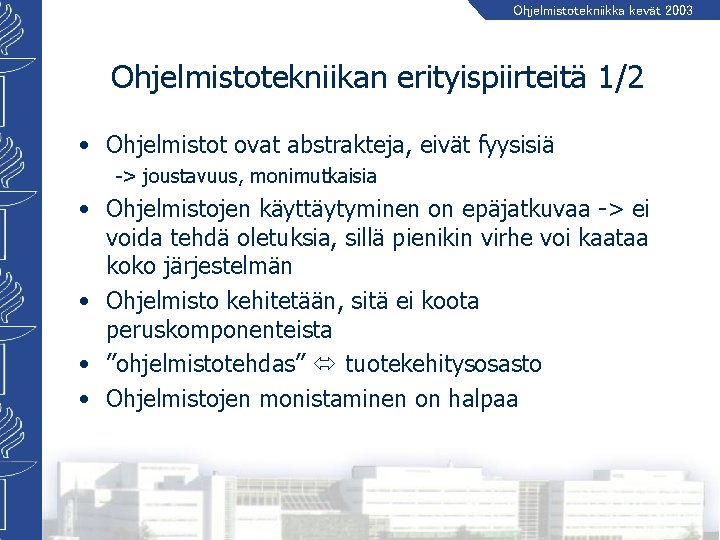 Ohjelmistotekniikka kevät 2003

Ohjelmistotekniikan erityispiirteitä 1/2

• Ohjelmistot ovat abstrakteja, eivät fyysisiä
-> joustavuus, monimutkaisia
• Ohjelmistojen käyttäytyminen on epäjatkuvaa -> ei voida tehdä oletuksia, sillä pienikin virhe voi kaataa koko järjestelmän
• Ohjelmisto kehitetään, sitä ei koota peruskomponenteista
• ”ohjelmistotehdas” ⇔ tuotekehitysosasto
• Ohjelmistojen monistaminen on halpaa